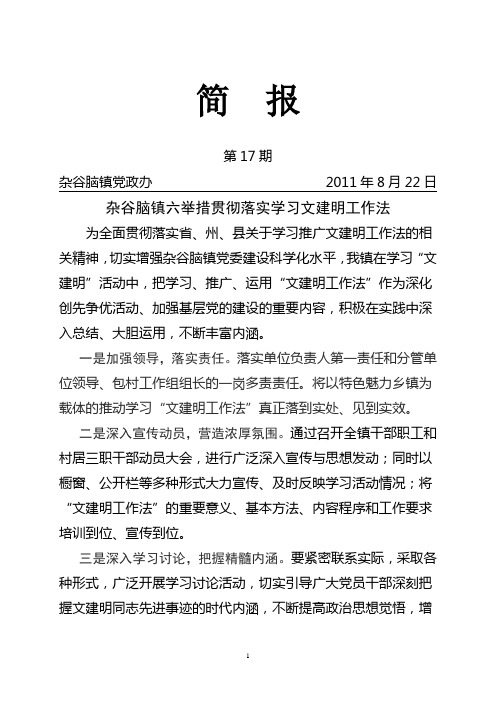 简　报

第 17 期

杂谷脑镇党政办　　　　　　　　　　2011 年 8 月 22 日

杂谷脑镇六举措贯彻落实学习文建明工作法

为全面贯彻落实省、州、县关于学习推广文建明工作法的相关精神，切实增强杂谷脑镇党委建设科学化水平，我镇在学习“文建明”活动中，把学习、推广、运用“文建明工作法”作为深化创先争优活动、加强基层党的建设的重要内容，积极在实践中深入总结、大胆运用，不断丰富内涵。

一是加强领导，落实责任。落实单位负责人第一责任和分管单位领导、包村工作组组长的一岗多责责任。将以特色魅力乡镇为载体的推动学习“文建明工作法”真正落到实处、见到实效。

二是深入宣传动员，营造浓厚氛围。通过召开全镇干部职工和村居三职干部动员大会，进行广泛深入宣传与思想发动；同时以橱窗、公开栏等多种形式大力宣传、及时反映学习活动情况；将“文建明工作法”的重要意义、基本方法、内容程序和工作要求培训到位、宣传到位。

三是深入学习讨论，把握精髓内涵。要紧密联系实际，采取各种形式，广泛开展学习讨论活动，切实引导广大党员干部深刻把握文建明同志先进事迹的时代内涵，不断提高政治思想觉悟，增

1